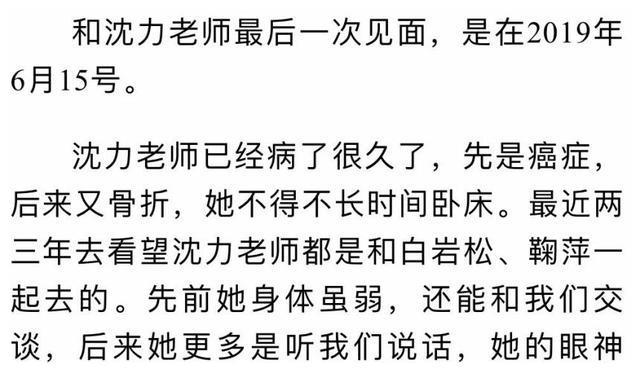 和沈力老师最后一次见面，是在2019年6月15号。

沈力老师已经病了很久了，先是癌症，后来又骨折，她不得不长时间卧床。最近两三年去看望沈力老师都是和白岩松、鞠萍一起去的。先前她身体虽弱，还能和我们交谈，后来她更多是听我们说话，她的眼神